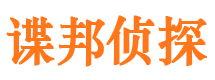 谍邦侦探